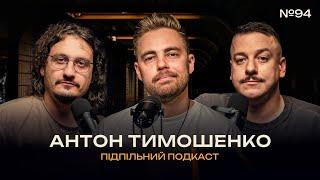 №94

АНТОН ТИМОШЕНКО

ПІДПІЛЬНИЙ ПОДКАСТ